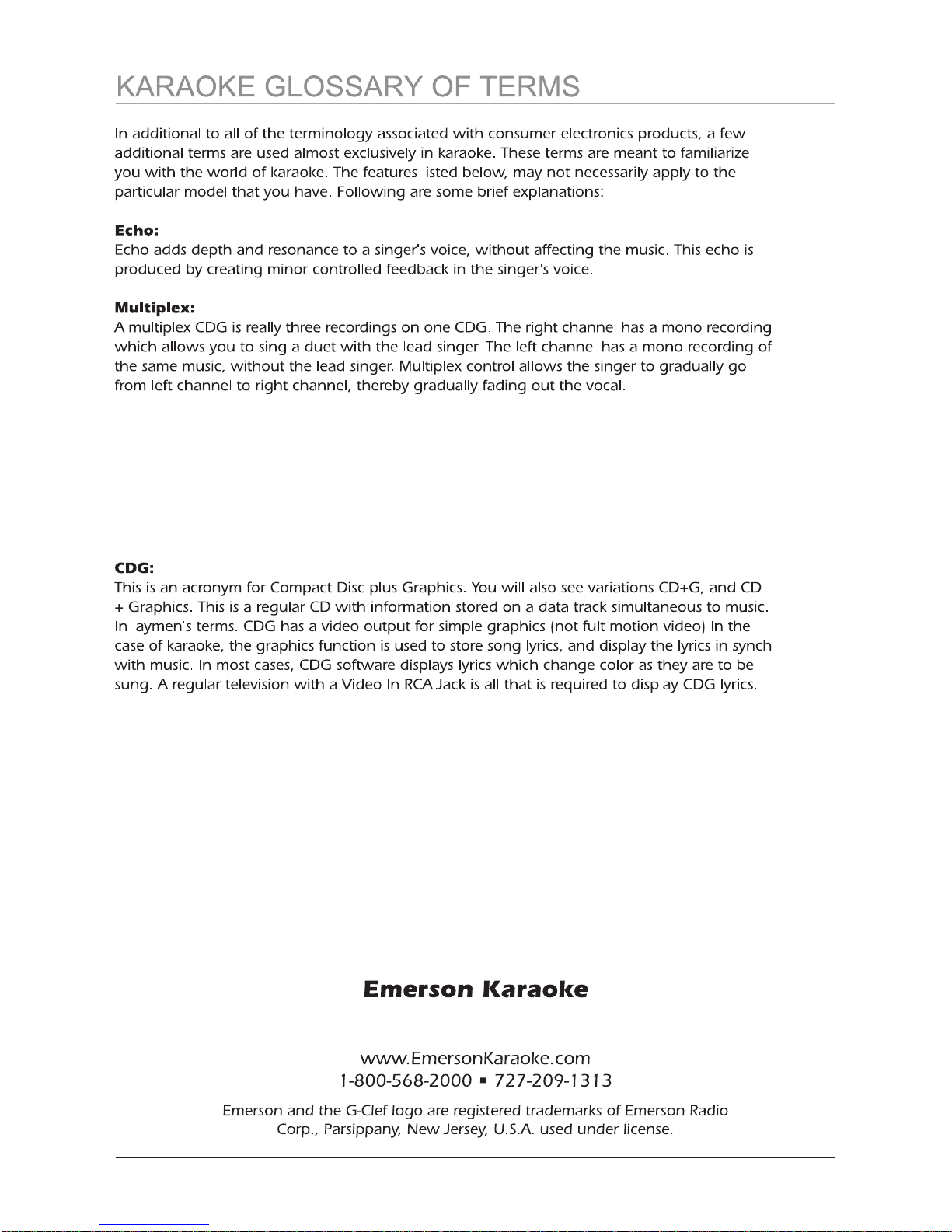 KARAOKE GLOSSARY OF TERMS

In additional to all of the terminology associated with consumer electronics products, a few additional terms are used almost exclusively in karaoke. These terms are meant to familiarize you with the world of karaoke. The features listed below, may not necessarily apply to the particular model that you have. Following are some brief explanations:

Echo:
Echo adds depth and resonance to a singer's voice, without affecting the music. This echo is produced by creating minor controlled feedback in the singer's voice.

Multiplex:
A multiplex CDG is really three recordings on one CDG. The right channel has a mono recording which allows you to sing a duet with the lead singer. The left channel has a mono recording of the same music, without the lead singer. Multiplex control allows the singer to gradually go from left channel to right channel, thereby gradually fading out the vocal.

CDG:
This is an acronym for Compact Disc plus Graphics. You will also see variations CD+G, and CD + Graphics. This is a regular CD with information stored on a data track simultaneous to music. In laymen's terms. CDG has a video output for simple graphics (not fult motion video) In the case of karaoke, the graphics function is used to store song lyrics, and display the lyrics in synch with music. In most cases, CDG software displays lyrics which change color as they are to be sung. A regular television with a Video In RCA Jack is all that is required to display CDG lyrics.

Emerson Karaoke

www.EmersonKaraoke.com
1-800-568-2000 ▪ 727-209-1313

Emerson and the G-Clef logo are registered trademarks of Emerson Radio Corp., Parsippany, New Jersey, U.S.A. used under license.